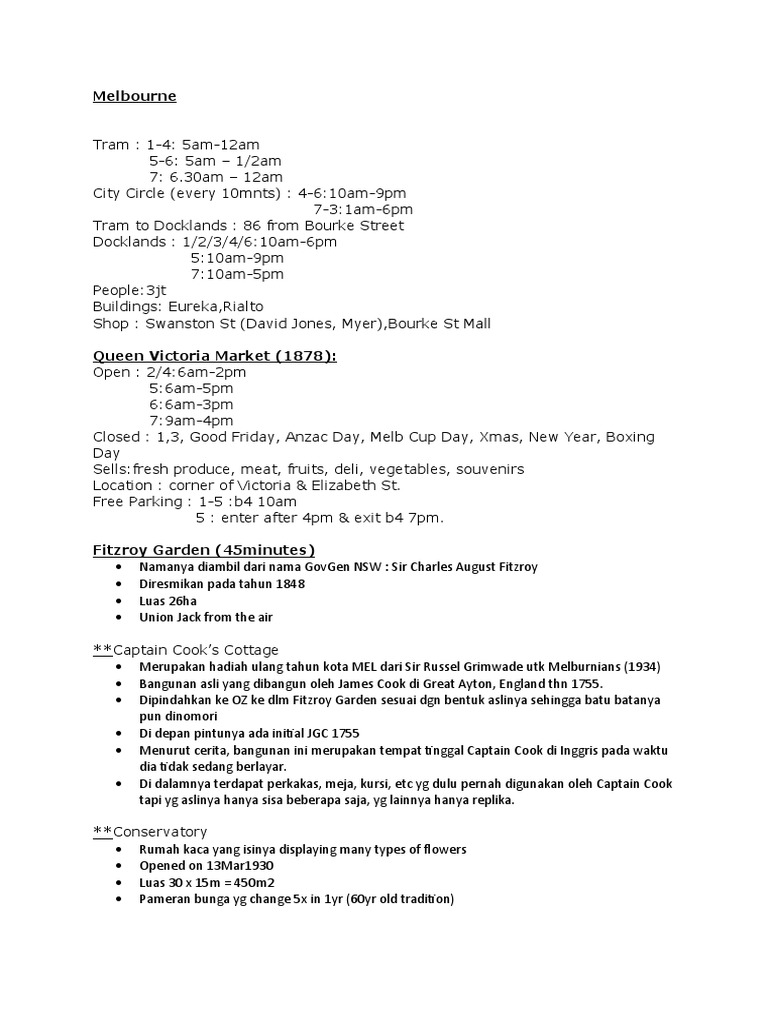 Melbourne

Tram : 1-4: 5am-12am
5-6: 5am – 1/2am
7: 6.30am – 12am
City Circle (every 10mnts) : 4-6:10am-9pm
7-3:1am-6pm
Tram to Docklands : 86 from Bourke Street
Docklands : 1/2/3/4/6:10am-6pm
5:10am-9pm
7:10am-5pm
People:3jt
Buildings: Eureka,Rialto
Shop : Swanston St (David Jones, Myer),Bourke St Mall

Queen Victoria Market (1878):
Open : 2/4:6am-2pm
5:6am-5pm
6:6am-3pm
7:9am-4pm
Closed : 1,3, Good Friday, Anzac Day, Melb Cup Day, Xmas, New Year, Boxing Day
Sells:fresh produce, meat, fruits, deli, vegetables, souvenirs
Location : corner of Victoria & Elizabeth St.
Free Parking : 1-5 :b4 10am
5 : enter after 4pm & exit b4 7pm.

Fitzroy Garden (45minutes)
• Namanya diambil dari nama GovGen NSW : Sir Charles August Fitzroy
• Diresmikan pada tahun 1848
• Luas 26ha
• Union Jack from the air

**Captain Cook's Cottage
• Merupakan hadiah ulang tahun kota MEL dari Sir Russel Grimwade utk Melburnians (1934)
• Bangunan asli yang dibangun oleh James Cook di Great Ayton, England thn 1755.
• Dipindahkan ke OZ ke dlm Fitzroy Garden sesuai dgn bentuk aslinya sehingga batu batanya pun dinomori
• Di depan pintunya ada initial JGC 1755
• Menurut cerita, bangunan ini merupakan tempat tinggal Captain Cook di Inggris pada waktu dia tidak sedang berlayar.
• Di dalamnya terdapat perkakas, meja, kursi, etc yg dulu pernah digunakan oleh Captain Cook tapi yg aslinya hanya sisa beberapa saja, yg lainnya hanya replika.

**Conservatory
• Rumah kaca yang isinya displaying many types of flowers
• Opened on 13Mar1930
• Luas 30 x 15m = 450m2
• Pameran bunga yg change 5x in 1yr (60yr old tradition)